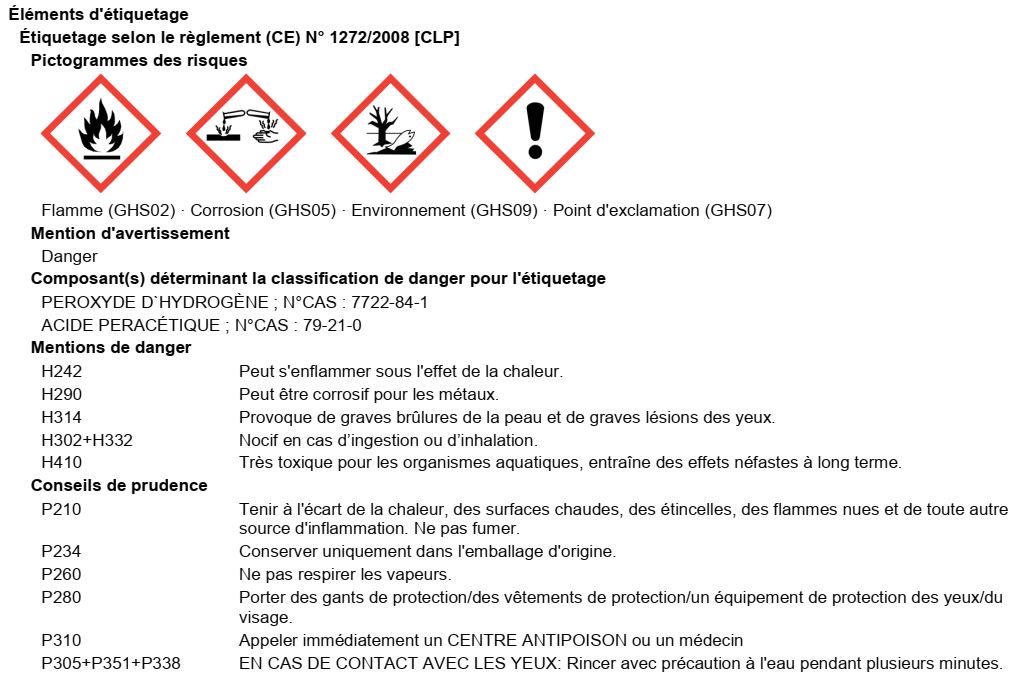 Éléments d'étiquetage

Étiquetage selon le règlement (CE) N° 1272/2008 [CLP]

Pictogrammes des risques

Flamme (GHS02) · Corrosion (GHS05) · Environnement (GHS09) · Point d'exclamation (GHS07)

Mention d'avertissement

Danger

Composant(s) déterminant la classification de danger pour l'étiquetage

PEROXYDE D`HYDROGÈNE ; N°CAS : 7722-84-1

ACIDE PERACÉTIQUE ; N°CAS : 79-21-0

Mentions de danger

H242 Peut s'enflammer sous l'effet de la chaleur.

H290 Peut être corrosif pour les métaux.

H314 Provoque de graves brûlures de la peau et de graves lésions des yeux.

H302+H332 Nocif en cas d'ingestion ou d'inhalation.

H410 Très toxique pour les organismes aquatiques, entraîne des effets néfastes à long terme.

Conseils de prudence

P210 Tenir à l'écart de la chaleur, des surfaces chaudes, des étincelles, des flammes nues et de toute autre source d'inflammation. Ne pas fumer.

P234 Conserver uniquement dans l'emballage d'origine.

P260 Ne pas respirer les vapeurs.

P280 Porter des gants de protection/des vêtements de protection/un équipement de protection des yeux/du visage.

P310 Appeler immédiatement un CENTRE ANTIPOISON ou un médecin

P305+P351+P338 EN CAS DE CONTACT AVEC LES YEUX: Rincer avec précaution à l'eau pendant plusieurs minutes.